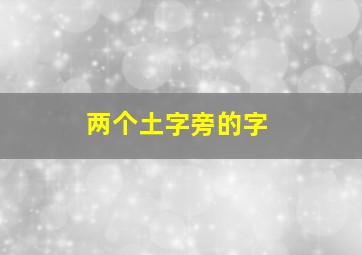 两个土字旁的字